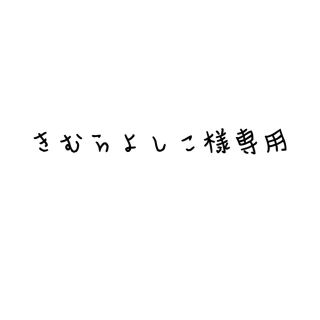 きむらよしこ様専用